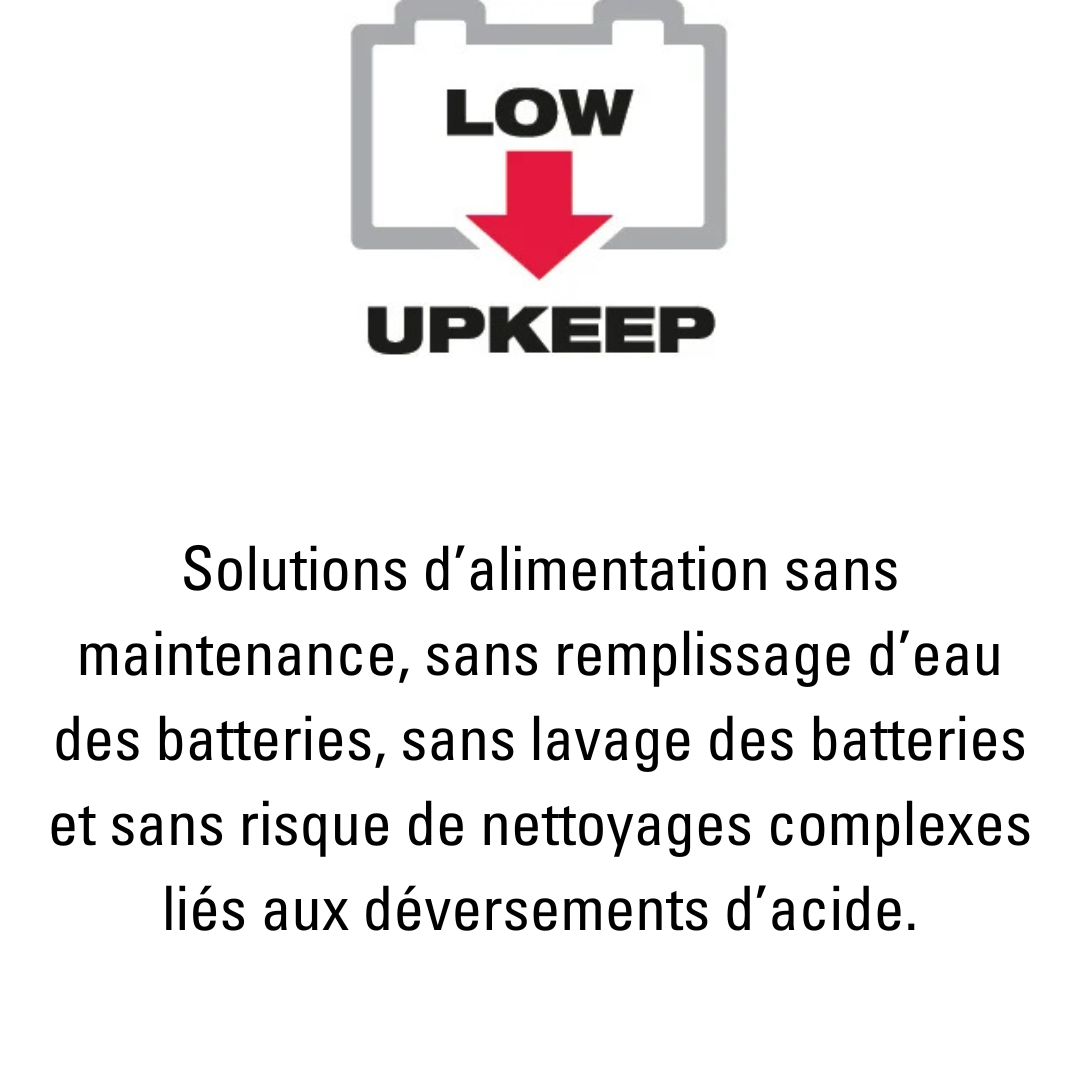 LOW

UPKEEP

Solutions d’alimentation sans maintenance, sans remplissage d’eau des batteries, sans lavage des batteries et sans risque de nettoyages complexes liés aux déversements d’acide.